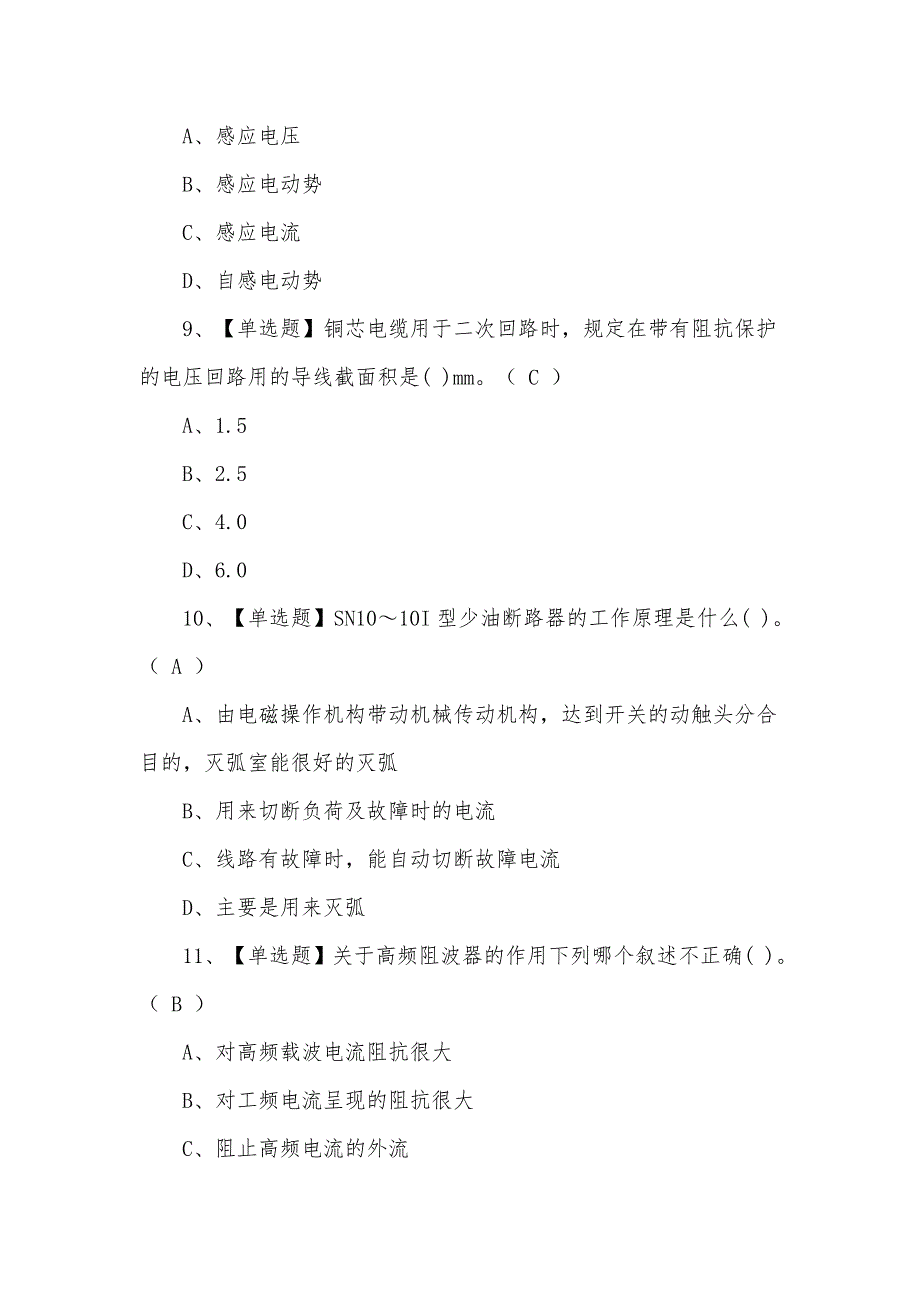 A、感应电压

B、感应电动势

C、感应电流

D、自感电动势

9、【单选题】铜芯电缆用于二次回路时，规定在带有阻抗保护的电压回路用的导线截面积是( )mm。（ C ）

A、1.5

B、2.5

C、4.0

D、6.0

10、【单选题】SN10～10I 型少油断路器的工作原理是什么( )。（ A ）

A、由电磁操作机构带动机械传动机构，达到开关的动触头分合目的，灭弧室能很好的灭弧

B、用来切断负荷及故障时的电流

C、线路有故障时，能自动切断故障电流

D、主要是用来灭弧

11、【单选题】关于高频阻波器的作用下列哪个叙述不正确( )。（ B ）

A、对高频载波电流阻抗很大

B、对工频电流呈现的阻抗很大

C、阻止高频电流的外流